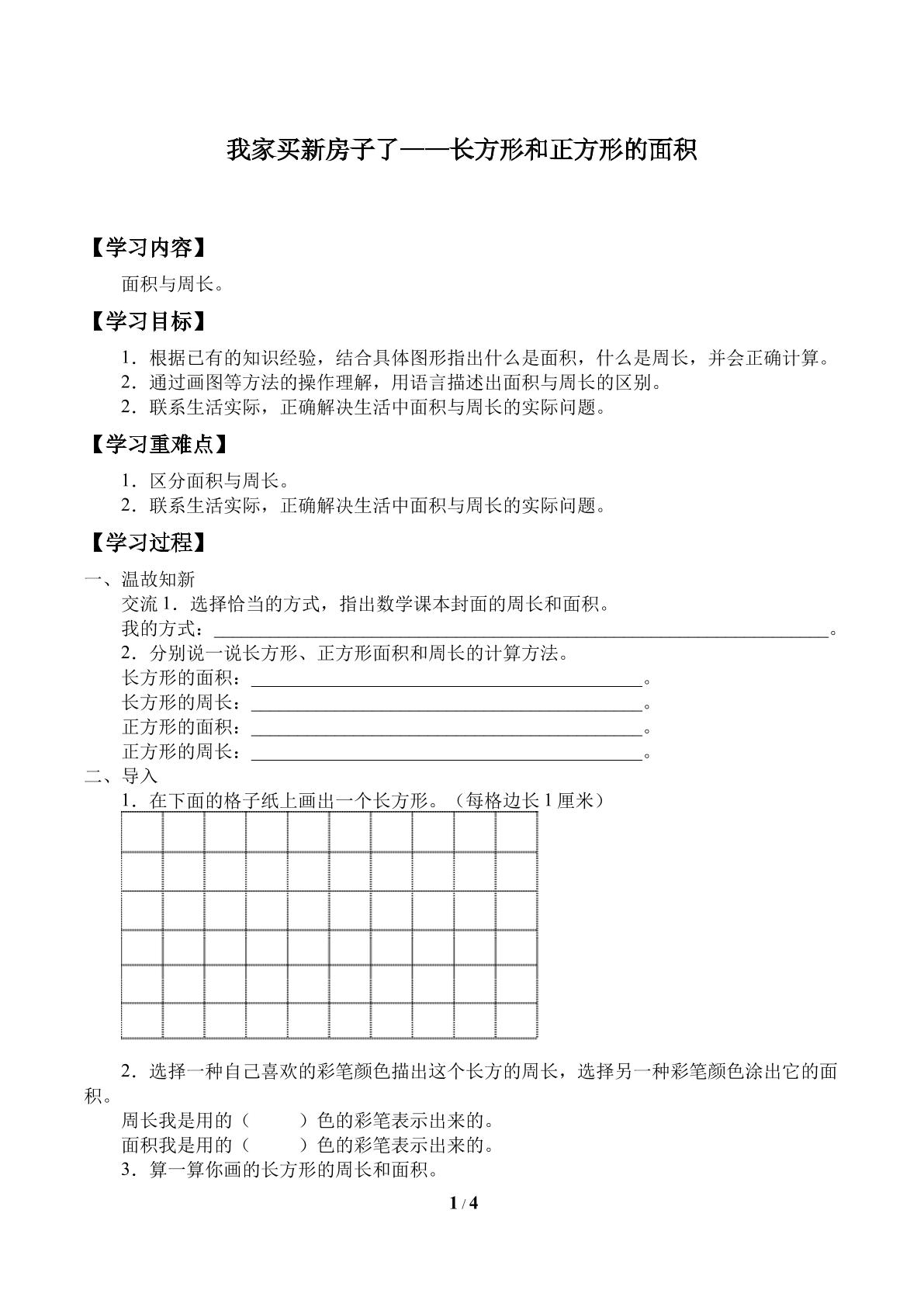 我家买新房子了——长方形和正方形的面积

【学习内容】

面积与周长。

【学习目标】

1．根据已有的知识经验，结合具体图形指出什么是面积，什么是周长，并会正确计算。
2．通过画图等方法的操作理解，用语言描述出面积与周长的区别。
2．联系生活实际，正确解决生活中面积与周长的实际问题。

【学习重难点】

1．区分面积与周长。
2．联系生活实际，正确解决生活中面积与周长的实际问题。

【学习过程】

一、温故知新
交流1．选择恰当的方式，指出数学课本封面的周长和面积。
我的方式：____。
2．分别说一说长方形、正方形面积和周长的计算方法。
长方形的面积：____。
长方形的周长：____。
正方形的面积：____。
正方形的周长：____。
二、导入
1．在下面的格子纸上画出一个长方形。（每格边长1厘米）

2．选择一种自己喜欢的彩笔颜色描出这个长方的周长，选择另一种彩笔颜色涂出它的面积。
周长我是用的（ ）色的彩笔表示出来的。
面积我是用的（ ）色的彩笔表示出来的。
3．算一算你画的长方形的周长和面积。

1 / 4